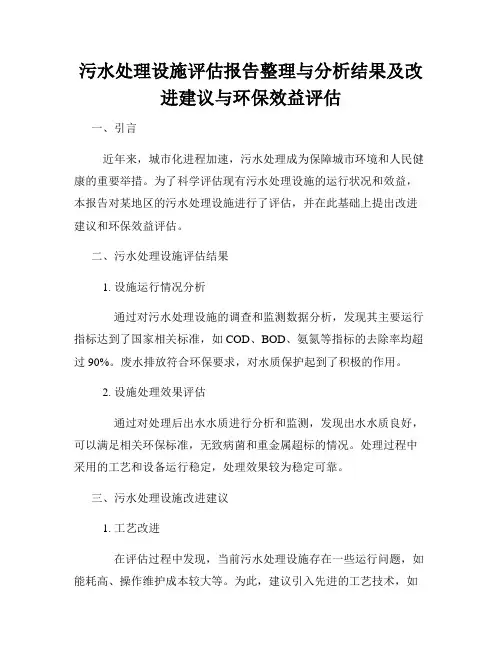 污水处理设施评估报告整理与分析结果及改进建议与环保效益评估

一、引言

近年来，城市化进程加速，污水处理成为保障城市环境和人民健康的重要举措。为了科学评估现有污水处理设施的运行状况和效益，本报告对某地区的污水处理设施进行了评估，并在此基础上提出改进建议和环保效益评估。

二、污水处理设施评估结果

1. 设施运行情况分析

通过对污水处理设施的调查和监测数据分析，发现其主要运行指标达到了国家相关标准，如 COD、BOD、氨氮等指标的去除率均超过 90%。废水排放符合环保要求，对水质保护起到了积极的作用。

2. 设施处理效果评估

通过对处理后出水水质进行分析和监测，发现出水水质良好，可以满足相关环保标准，无致病菌和重金属超标的情况。处理过程中采用的工艺和设备运行稳定，处理效果较为稳定可靠。

三、污水处理设施改进建议

1. 工艺改进

在评估过程中发现，当前污水处理设施存在一些运行问题，如能耗高、操作维护成本较大等。为此，建议引入先进的工艺技术，如